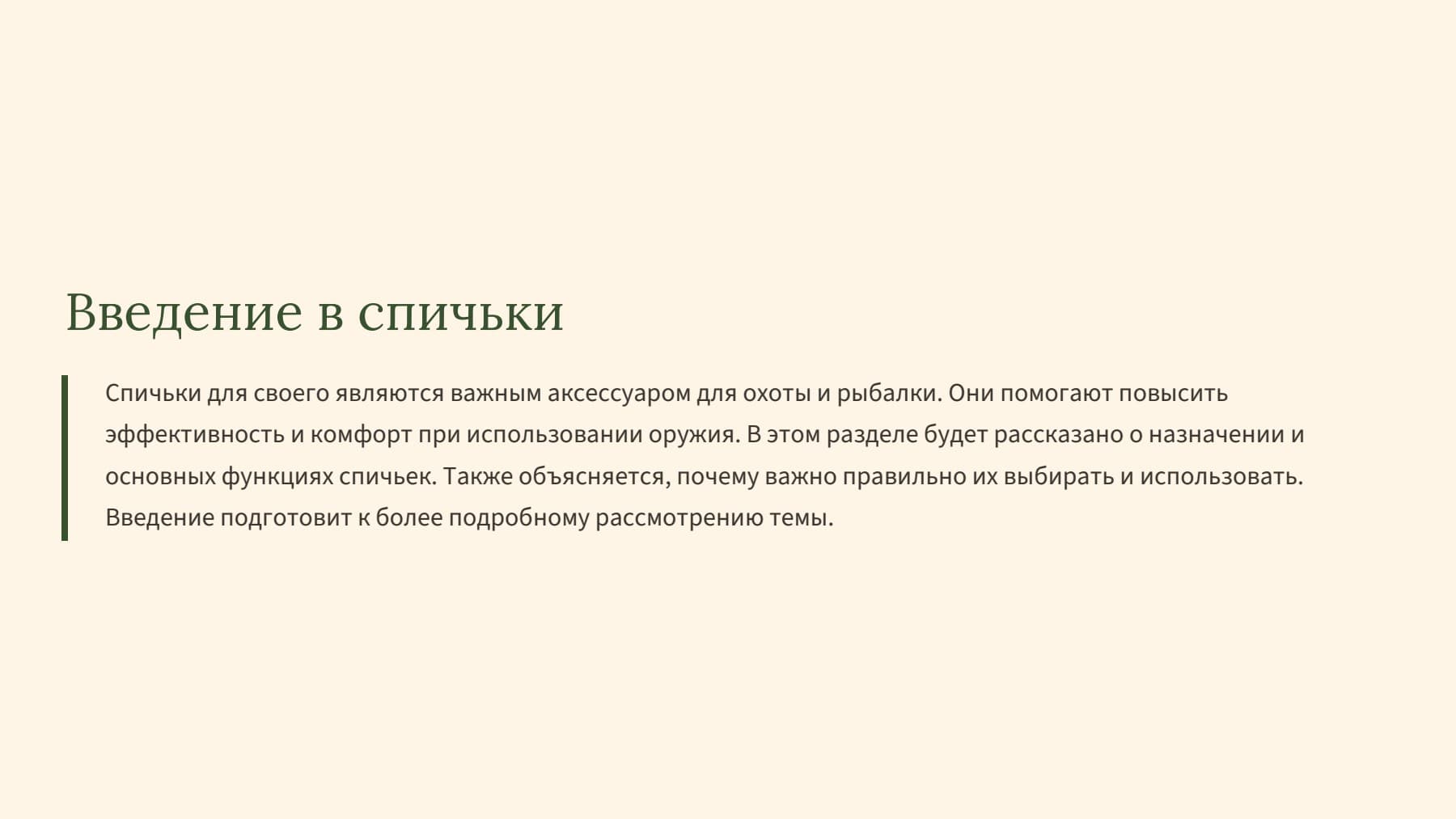 Введение в спичьки

Спичьки для своего являются важным аксессуаром для охоты и рыбалки. Они помогают повысить эффективность и комфорт при использовании оружия. В этом разделе будет рассказано о назначении и основных функциях спичьек. Также объясняется, почему важно правильно их выбирать и использовать. Введение подготовит к более подробному рассмотрению темы.